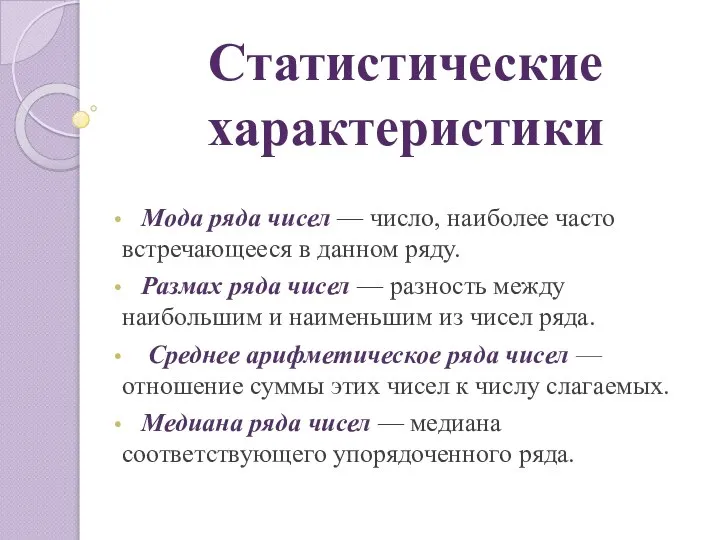 Статистические характеристики

• Мода ряда чисел — число, наиболее часто встречающееся в данном ряду.

• Размах ряда чисел — разность между наибольшим и наименьшим из чисел ряда.

• Среднее арифметическое ряда чисел — отношение суммы этих чисел к числу слагаемых.

• Медиана ряда чисел — медиана соответствующего упорядоченного ряда.